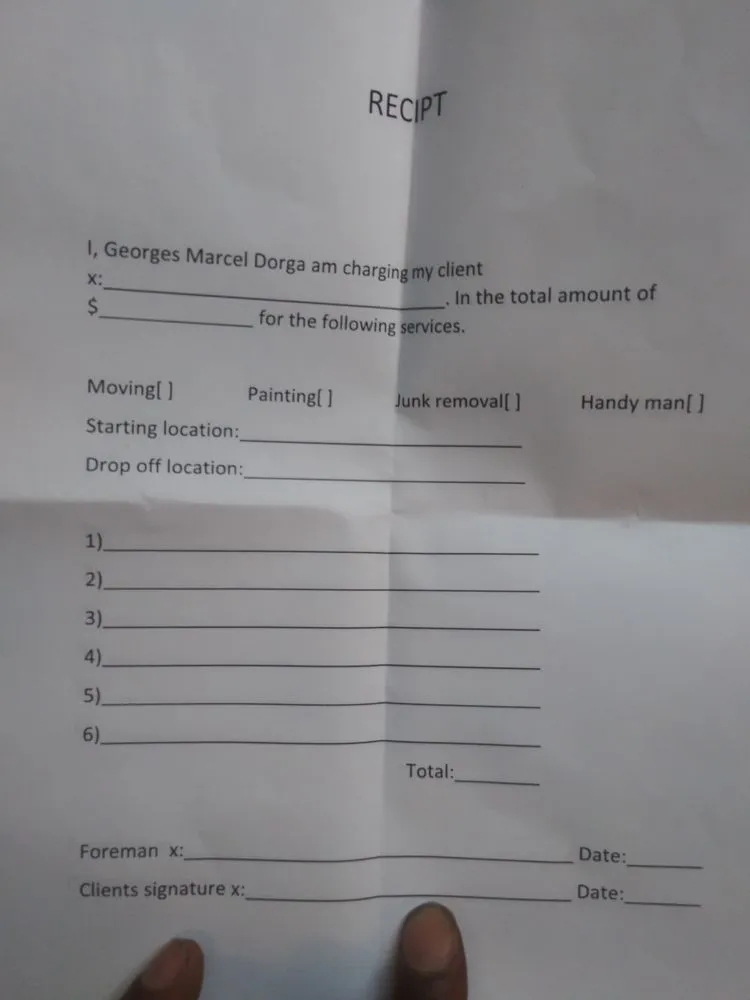 RECIPT

I, Georges Marcel Dorga am charging my client x:____. In the total amount of $____ for the following services.

Moving[ ]    Painting[ ]    Junk removal[ ]    Handy man[ ]

Starting location:____

Drop off location:____

1)____
2)____
3)____
4)____
5)____
6)____

Total:____

Foreman x:____ Date:____

Clients signature x:____ Date:____